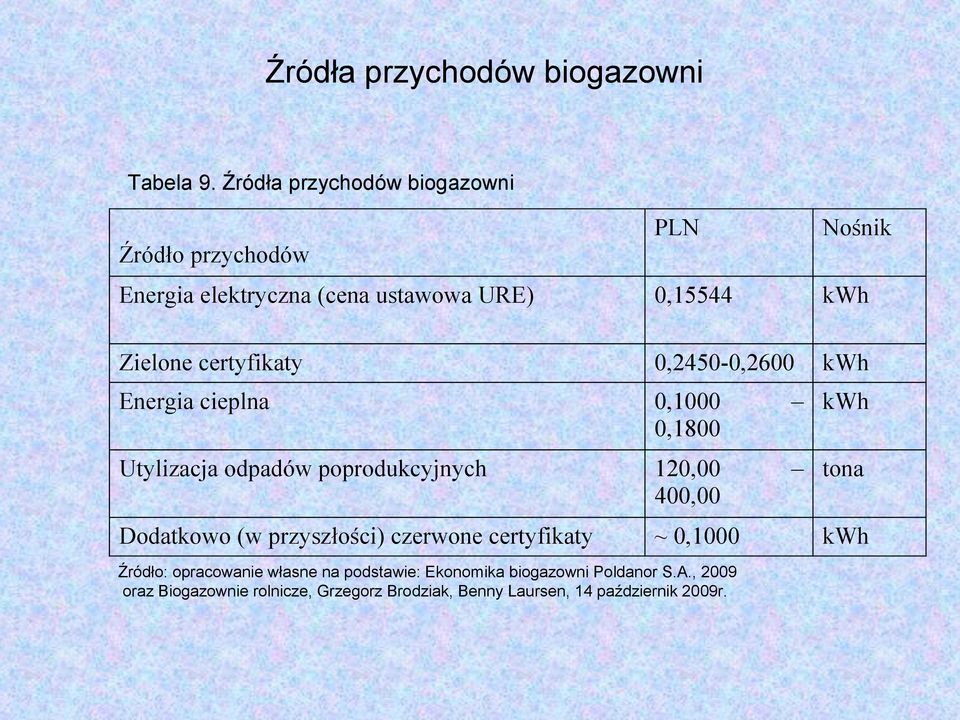 Źródła przychodów biogazowni

Tabela 9. Źródła przychodów biogazowni

| Źródło przychodów | PLN | Nośnik |
|---|---|---|
| Energia elektryczna (cena ustawowa URE) | 0,15544 | kWh |
| Zielone certyfikaty | 0,2450-0,2600 | kWh |
| Energia cieplna | 0,1000 – 0,1800 | kWh |
| Utylizacja odpadów poprodukcyjnych | 120,00 – 400,00 | tona |
| Dodatkowo (w przyszłości) czerwone certyfikaty | ~ 0,1000 | kWh |

Źródło: opracowanie własne na podstawie: Ekonomika biogazowni Poldanor S.A., 2009 oraz Biogazownie rolnicze, Grzegorz Brodziak, Benny Laursen, 14 październik 2009r.